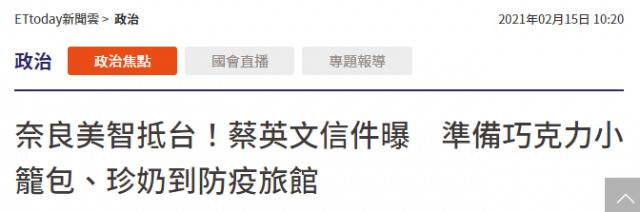 ETtoday新聞雲 > 政治

2021年02月15日 10:20

政治

政治焦點

國會直播

專題報導

奈良美智抵台！蔡英文信件曝　準備巧克力小籠包、珍奶到防疫旅館